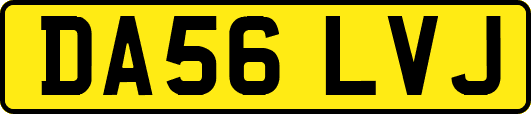 DA56 LVJ